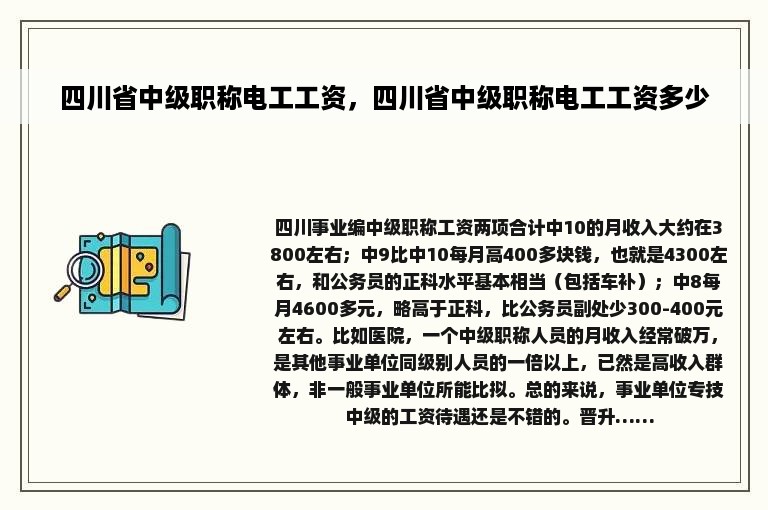 四川省中级职称电工工资，四川省中级职称电工工资多少

四川事业编中级职称工资两项合计中10的月收入大约在3800左右；中9比中10每月高400多块钱，也就是4300左右，和公务员的正科水平基本相当（包括车补）；中8每月4600多元，略高于正科，比公务员副处少300-400元左右。比如医院，一个中级职称人员的月收入经常破万，是其他事业单位同级别人员的一倍以上，已然是高收入群体，非一般事业单位所能比拟。总的来说，事业单位专技中级的工资待遇还是不错的。晋升……